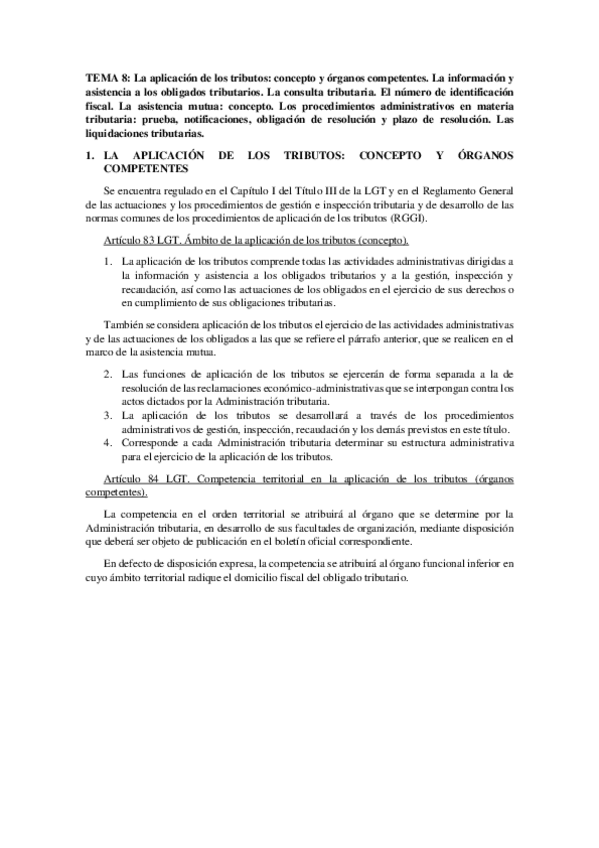 TEMA 8: La aplicación de los tributos: concepto y órganos competentes. La información y asistencia a los obligados tributarios. La consulta tributaria. El número de identificación fiscal. La asistencia mutua: concepto. Los procedimientos administrativos en materia tributaria: prueba, notificaciones, obligación de resolución y plazo de resolución. Las liquidaciones tributarias.

1. LA APLICACIÓN DE LOS TRIBUTOS: CONCEPTO Y ÓRGANOS COMPETENTES

Se encuentra regulado en el Capítulo I del Título III de la LGT y en el Reglamento General de las actuaciones y los procedimientos de gestión e inspección tributaria y de desarrollo de las normas comunes de los procedimientos de aplicación de los tributos (RGGI).

Artículo 83 LGT. Ámbito de la aplicación de los tributos (concepto).

1. La aplicación de los tributos comprende todas las actividades administrativas dirigidas a la información y asistencia a los obligados tributarios y a la gestión, inspección y recaudación, así como las actuaciones de los obligados en el ejercicio de sus derechos o en cumplimiento de sus obligaciones tributarias.

También se considera aplicación de los tributos el ejercicio de las actividades administrativas y de las actuaciones de los obligados a las que se refiere el párrafo anterior, que se realicen en el marco de la asistencia mutua.

2. Las funciones de aplicación de los tributos se ejercerán de forma separada a la de resolución de las reclamaciones económico-administrativas que se interpongan contra los actos dictados por la Administración tributaria.
3. La aplicación de los tributos se desarrollará a través de los procedimientos administrativos de gestión, inspección, recaudación y los demás previstos en este título.
4. Corresponde a cada Administración tributaria determinar su estructura administrativa para el ejercicio de la aplicación de los tributos.

Artículo 84 LGT. Competencia territorial en la aplicación de los tributos (órganos competentes).

La competencia en el orden territorial se atribuirá al órgano que se determine por la Administración tributaria, en desarrollo de sus facultades de organización, mediante disposición que deberá ser objeto de publicación en el boletín oficial correspondiente.

En defecto de disposición expresa, la competencia se atribuirá al órgano funcional inferior en cuyo ámbito territorial radique el domicilio fiscal del obligado tributario.